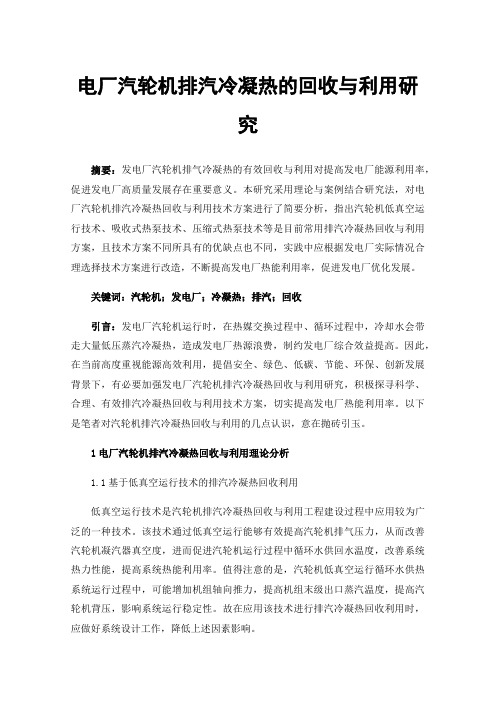 电厂汽轮机排汽冷凝热的回收与利用研究

摘要：发电厂汽轮机排气冷凝热的有效回收与利用对提高发电厂能源利用率，促进发电厂高质量发展存在重要意义。本研究采用理论与案例结合研究法，对电厂汽轮机排汽冷凝热回收与利用技术方案进行了简要分析，指出汽轮机低真空运行技术、吸收式热泵技术、压缩式热泵技术等是目前常用排汽冷凝热回收与利用方案，且技术方案不同所具有的优缺点也不同，实践中应根据发电厂实际情况合理选择技术方案进行改造，不断提高发电厂热能利用率，促进发电厂优化发展。

关键词：汽轮机；发电厂；冷凝热；排汽；回收

引言：发电厂汽轮机运行时，在热媒交换过程中、循环过程中，冷却水会带走大量低压蒸汽冷凝热，造成发电厂热源浪费，制约发电厂综合效益提高。因此，在当前高度重视能源高效利用，提倡安全、绿色、低碳、节能、环保、创新发展背景下，有必要加强发电厂汽轮机排汽冷凝热回收与利用研究，积极探寻科学、合理、有效排汽冷凝热回收与利用技术方案，切实提高发电厂热能利用率。以下是笔者对汽轮机排汽冷凝热回收与利用的几点认识，意在抛砖引玉。

1 电厂汽轮机排汽冷凝热回收与利用理论分析

1.1 基于低真空运行技术的排汽冷凝热回收利用

低真空运行技术是汽轮机排汽冷凝热回收与利用工程建设过程中应用较为广泛的一种技术。该技术通过低真空运行能够有效提高汽轮机排气压力，从而改善汽轮机凝汽器真空度，进而促进汽轮机运行过程中循环水供回水温度，改善系统热力性能，提高系统热能利用率。值得注意的是，汽轮机低真空运行循环水供热系统运行过程中，可能增加机组轴向推力，提高机组末级出口蒸汽温度，提高汽轮机背压，影响系统运行稳定性。故在应用该技术进行排汽冷凝热回收利用时，应做好系统设计工作，降低上述因素影响。